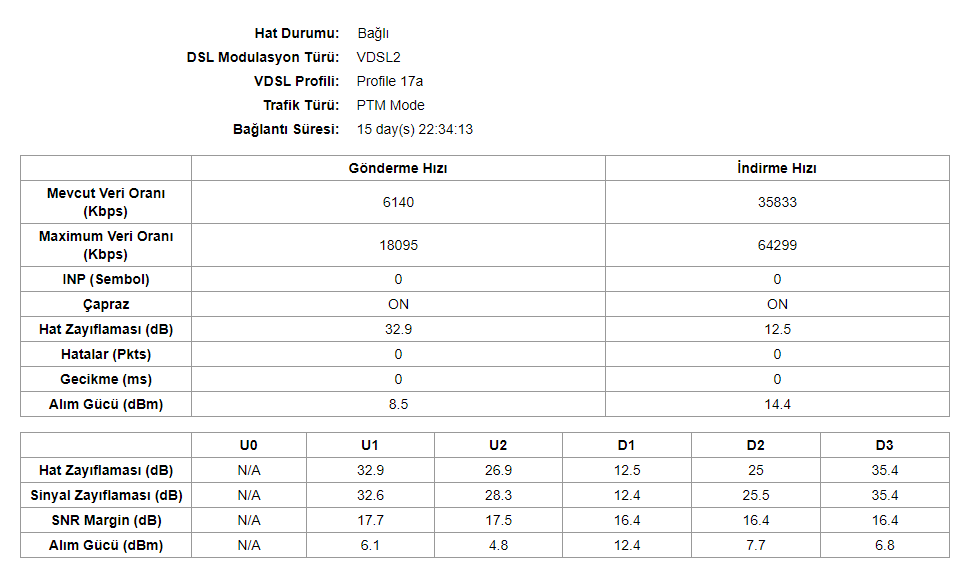 Hat Durumu: Bağlı
DSL Modulasyon Türü: VDSL2
VDSL Profili: Profile 17a
Trafik Türü: PTM Mode
Bağlantı Süresi: 15 day(s) 22:34:13

| | Gönderme Hızı | İndirme Hızı |
|---|---|---|
| Mevcut Veri Oranı (Kbps) | 6140 | 35833 |
| Maximum Veri Oranı (Kbps) | 18095 | 64299 |
| INP (Sembol) | 0 | 0 |
| Çapraz | ON | ON |
| Hat Zayıflaması (dB) | 32.9 | 12.5 |
| Hatalar (Pkts) | 0 | 0 |
| Gecikme (ms) | 0 | 0 |
| Alım Gücü (dBm) | 8.5 | 14.4 |

| | U0 | U1 | U2 | D1 | D2 | D3 |
|---|---|---|---|---|---|---|
| Hat Zayıflaması (dB) | N/A | 32.9 | 26.9 | 12.5 | 25 | 35.4 |
| Sinyal Zayıflaması (dB) | N/A | 32.6 | 28.3 | 12.4 | 25.5 | 35.4 |
| SNR Margin (dB) | N/A | 17.7 | 17.5 | 16.4 | 16.4 | 16.4 |
| Alım Gücü (dBm) | N/A | 6.1 | 4.8 | 12.4 | 7.7 | 6.8 |